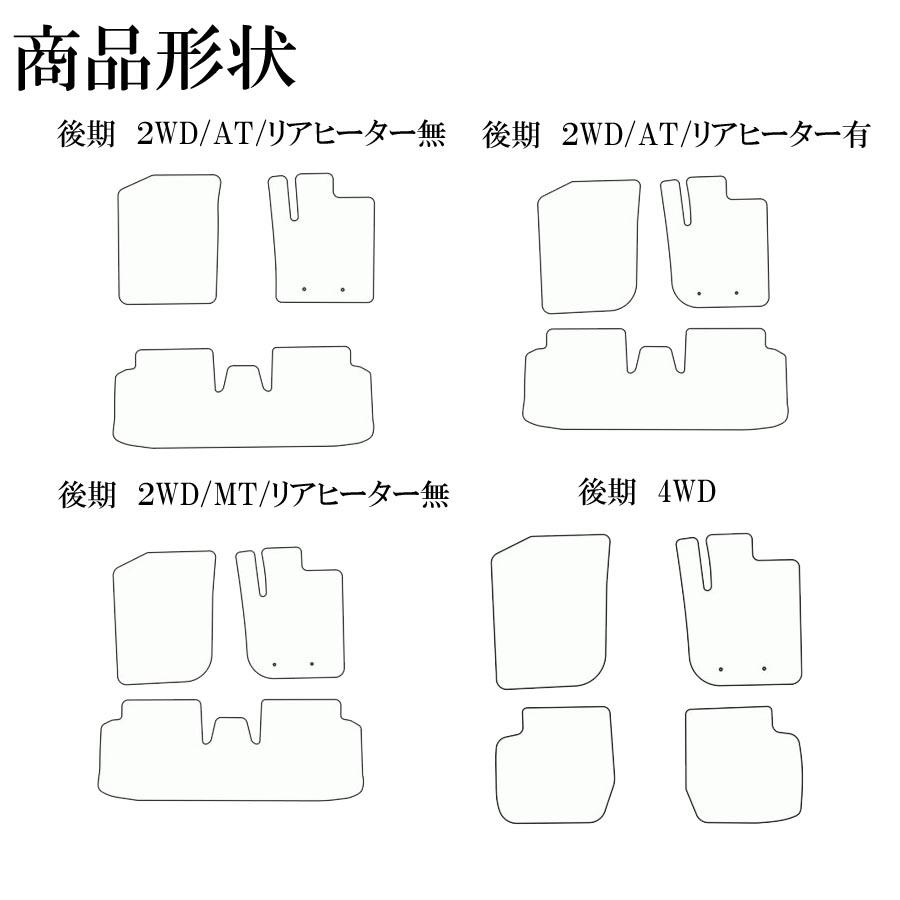 商品形状

後期　2WD/AT/リアヒーター無

後期　2WD/AT/リアヒーター有

後期　2WD/MT/リアヒーター無

後期　4WD